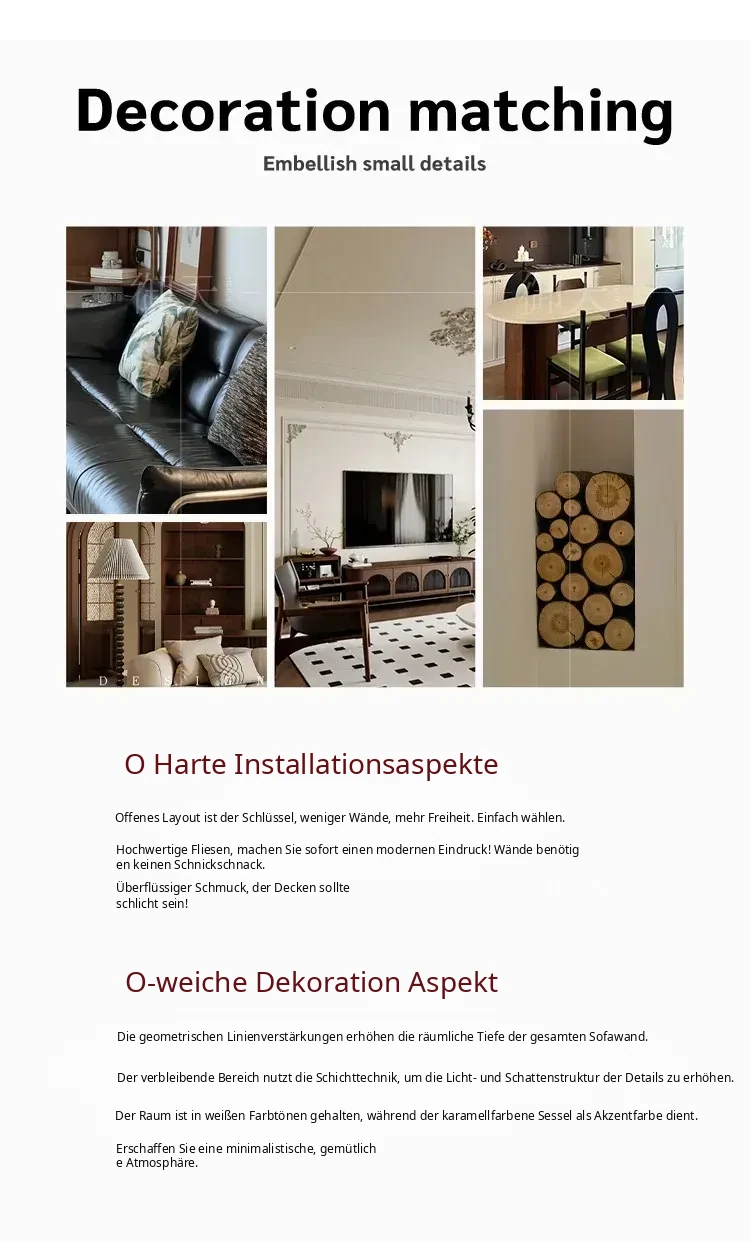 Decoration matching
Embellish small details

DESIGN

O Harte Installationsaspekte

Offenes Layout ist der Schlüssel, weniger Wände, mehr Freiheit. Einfach wählen.

Hochwertige Fliesen, machen Sie sofort einen modernen Eindruck! Wände benötig en keinen Schnickschnack.

Überflüssiger Schmuck, der Decken sollte schlicht sein!

O-weiche Dekoration Aspekt

Die geometrischen Linienverstärkungen erhöhen die räumliche Tiefe der gesamten Sofawand.

Der verbleibende Bereich nutzt die Schichttechnik, um die Licht- und Schattenstruktur der Details zu erhöhen.

Der Raum ist in weißen Farbtönen gehalten, während der karamellfarbene Sessel als Akzentfarbe dient.

Erschaffen Sie eine minimalistische, gemütlich e Atmosphäre.